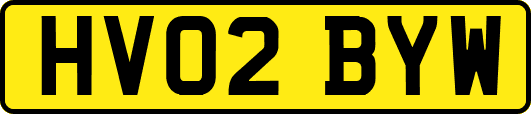 HV02 BYW